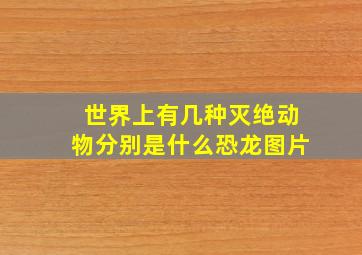 世界上有几种灭绝动物分别是什么恐龙图片